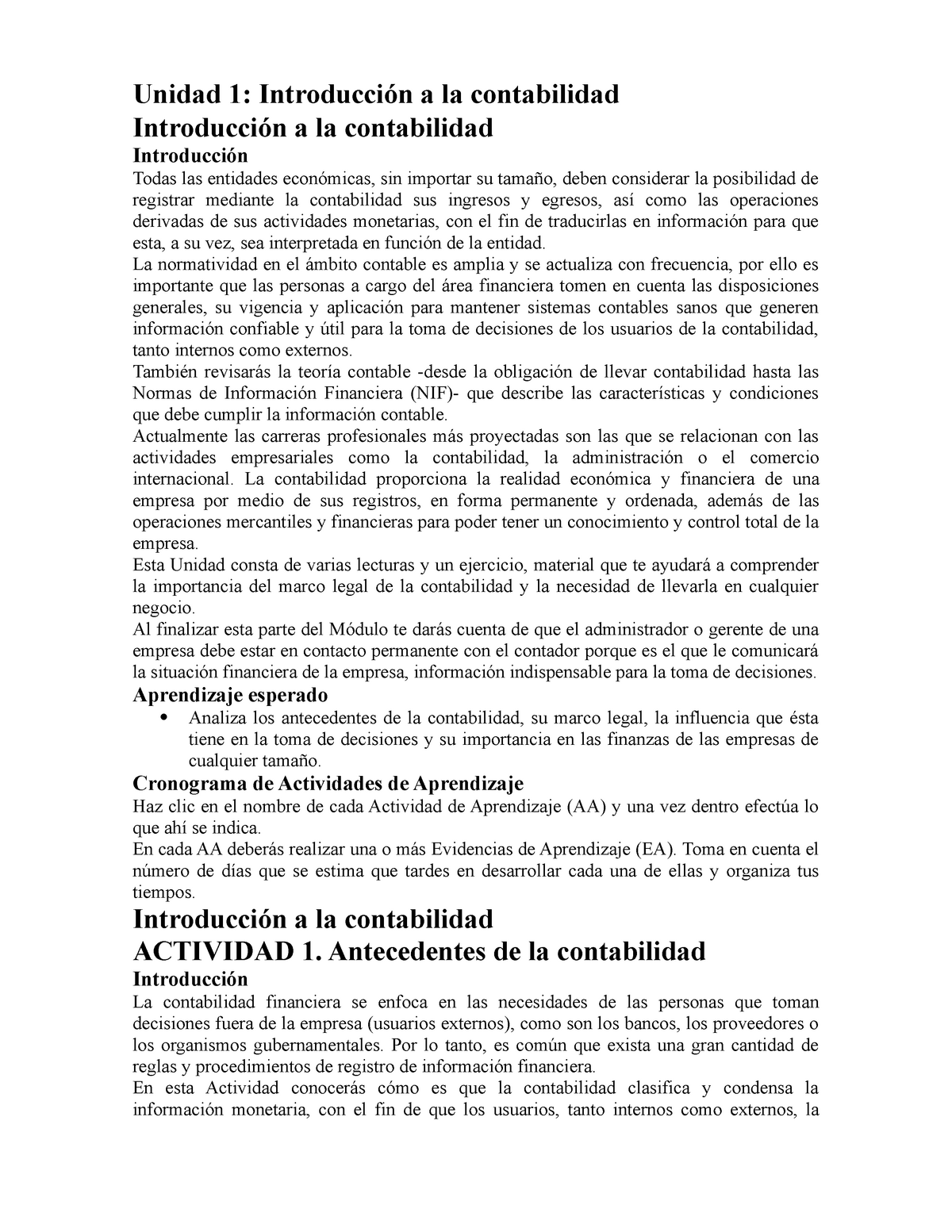 Unidad 1: Introducción a la contabilidad
Introducción a la contabilidad
Introducción
Todas las entidades económicas, sin importar su tamaño, deben considerar la posibilidad de registrar mediante la contabilidad sus ingresos y egresos, así como las operaciones derivadas de sus actividades monetarias, con el fin de traducirlas en información para que esta, a su vez, sea interpretada en función de la entidad.
La normatividad en el ámbito contable es amplia y se actualiza con frecuencia, por ello es importante que las personas a cargo del área financiera tomen en cuenta las disposiciones generales, su vigencia y aplicación para mantener sistemas contables sanos que generen información confiable y útil para la toma de decisiones de los usuarios de la contabilidad, tanto internos como externos.
También revisarás la teoría contable -desde la obligación de llevar contabilidad hasta las Normas de Información Financiera (NIF)- que describe las características y condiciones que debe cumplir la información contable.
Actualmente las carreras profesionales más proyectadas son las que se relacionan con las actividades empresariales como la contabilidad, la administración o el comercio internacional. La contabilidad proporciona la realidad económica y financiera de una empresa por medio de sus registros, en forma permanente y ordenada, además de las operaciones mercantiles y financieras para poder tener un conocimiento y control total de la empresa.
Esta Unidad consta de varias lecturas y un ejercicio, material que te ayudará a comprender la importancia del marco legal de la contabilidad y la necesidad de llevarla en cualquier negocio.
Al finalizar esta parte del Módulo te darás cuenta de que el administrador o gerente de una empresa debe estar en contacto permanente con el contador porque es el que le comunicará la situación financiera de la empresa, información indispensable para la toma de decisiones.
Aprendizaje esperado
• Analiza los antecedentes de la contabilidad, su marco legal, la influencia que ésta tiene en la toma de decisiones y su importancia en las finanzas de las empresas de cualquier tamaño.
Cronograma de Actividades de Aprendizaje
Haz clic en el nombre de cada Actividad de Aprendizaje (AA) y una vez dentro efectúa lo que ahí se indica.
En cada AA deberás realizar una o más Evidencias de Aprendizaje (EA). Toma en cuenta el número de días que se estima que tardes en desarrollar cada una de ellas y organiza tus tiempos.
Introducción a la contabilidad
ACTIVIDAD 1. Antecedentes de la contabilidad
Introducción
La contabilidad financiera se enfoca en las necesidades de las personas que toman decisiones fuera de la empresa (usuarios externos), como son los bancos, los proveedores o los organismos gubernamentales. Por lo tanto, es común que exista una gran cantidad de reglas y procedimientos de registro de información financiera.
En esta Actividad conocerás cómo es que la contabilidad clasifica y condensa la información monetaria, con el fin de que los usuarios, tanto internos como externos, la